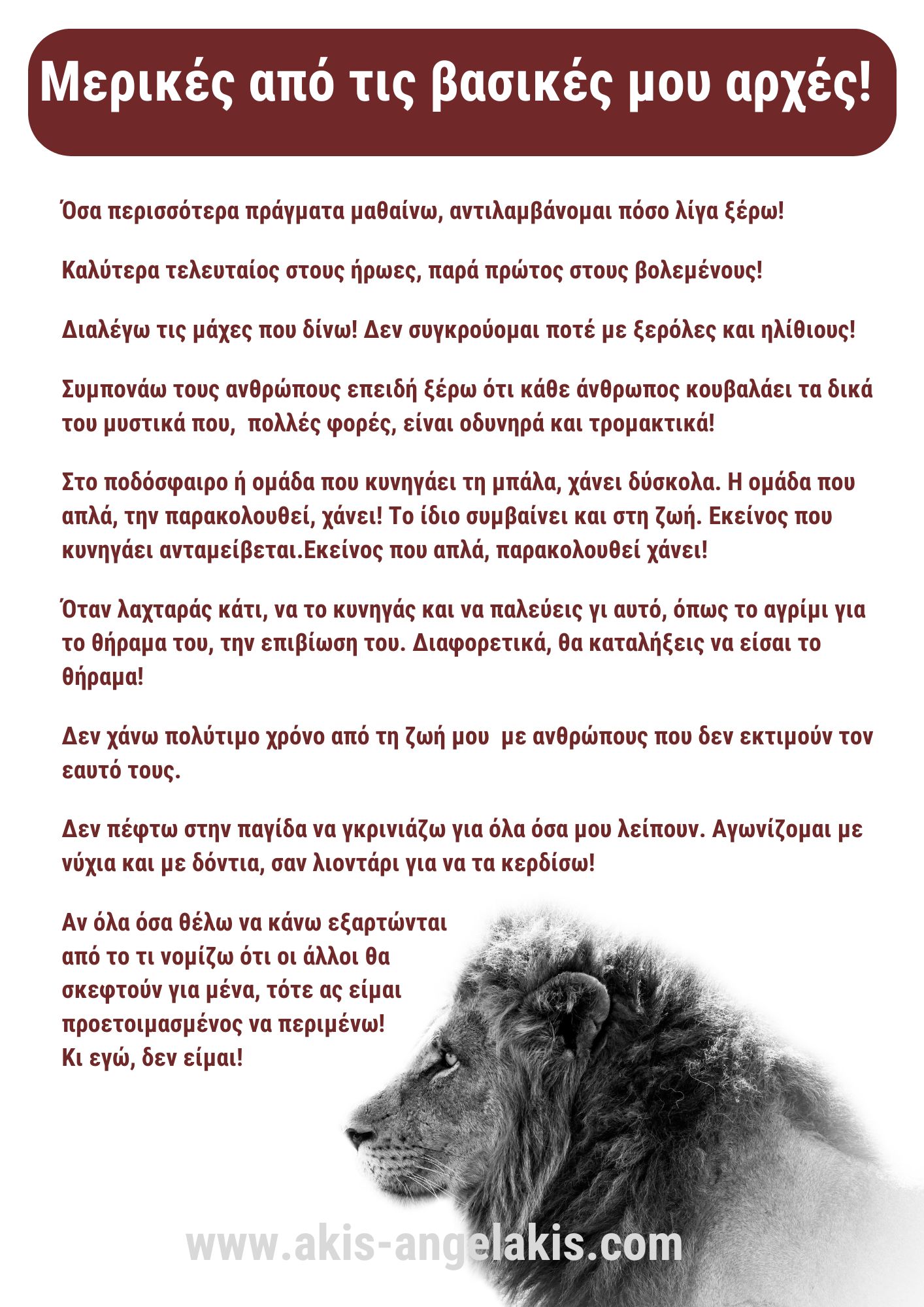 Μερικές από τις βασικές μου αρχές!

Όσα περισσότερα πράγματα μαθαίνω, αντιλαμβάνομαι πόσο λίγα ξέρω!

Καλύτερα τελευταίος στους ήρωες, παρά πρώτος στους βολεμένους!

Διαλέγω τις μάχες που δίνω! Δεν συγκρούομαι ποτέ με ξερόλες και ηλίθιους!

Συμπονάω τους ανθρώπους επειδή ξέρω ότι κάθε άνθρωπος κουβαλάει τα δικά του μυστικά που, πολλές φορές, είναι οδυνηρά και τρομακτικά!

Στο ποδόσφαιρο ή ομάδα που κυνηγάει τη μπάλα, χάνει δύσκολα. Η ομάδα που απλά, την παρακολουθεί, χάνει! Το ίδιο συμβαίνει και στη ζωή. Εκείνος που κυνηγάει ανταμείβεται.Εκείνος που απλά, παρακολουθεί χάνει!

Όταν λαχταράς κάτι, να το κυνηγάς και να παλεύεις γι αυτό, όπως το αγρίμι για το θήραμα του, την επιβίωση του. Διαφορετικά, θα καταλήξεις να είσαι το θήραμα!

Δεν χάνω πολύτιμο χρόνο από τη ζωή μου με ανθρώπους που δεν εκτιμούν τον εαυτό τους.

Δεν πέφτω στην παγίδα να γκρινιάζω για όλα όσα μου λείπουν. Αγωνίζομαι με νύχια και με δόντια, σαν λιοντάρι για να τα κερδίσω!

Αν όλα όσα θέλω να κάνω εξαρτώνται από το τι νομίζω ότι οι άλλοι θα σκεφτούν για μένα, τότε ας είμαι προετοιμασμένος να περιμένω!
Κι εγώ, δεν είμαι!

www.akis-angelakis.com